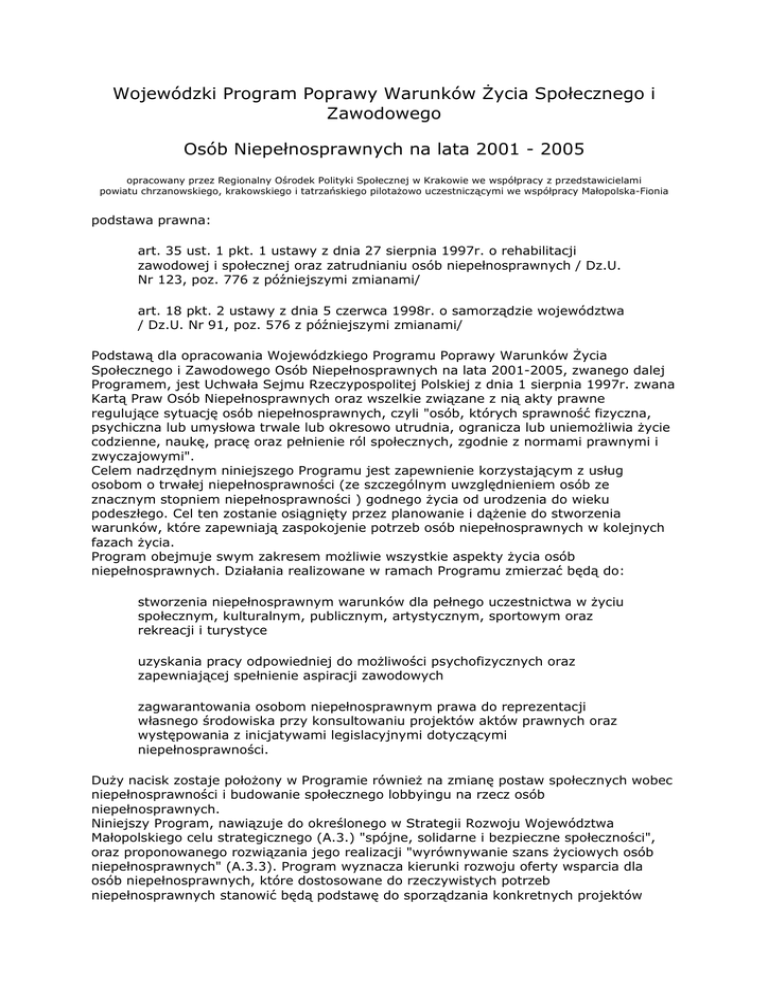 Wojewódzki Program Poprawy Warunków Życia Społecznego i Zawodowego

Osób Niepełnosprawnych na lata 2001 - 2005

opracowany przez Regionalny Ośrodek Polityki Społecznej w Krakowie we współpracy z przedstawicielami powiatu chrzanowskiego, krakowskiego i tatrzańskiego pilotażowo uczestniczącymi we współpracy Małopolska-Fionia

podstawa prawna:

art. 35 ust. 1 pkt. 1 ustawy z dnia 27 sierpnia 1997r. o rehabilitacji zawodowej i społecznej oraz zatrudnianiu osób niepełnosprawnych / Dz.U. Nr 123, poz. 776 z późniejszymi zmianami/

art. 18 pkt. 2 ustawy z dnia 5 czerwca 1998r. o samorządzie województwa / Dz.U. Nr 91, poz. 576 z późniejszymi zmianami/

Podstawą dla opracowania Wojewódzkiego Programu Poprawy Warunków Życia Społecznego i Zawodowego Osób Niepełnosprawnych na lata 2001-2005, zwanego dalej Programem, jest Uchwała Sejmu Rzeczypospolitej Polskiej z dnia 1 sierpnia 1997r. zwana Kartą Praw Osób Niepełnosprawnych oraz wszelkie związane z nią akty prawne regulujące sytuację osób niepełnosprawnych, czyli "osób, których sprawność fizyczna, psychiczna lub umysłowa trwale lub okresowo utrudnia, ogranicza lub uniemożliwia życie codzienne, naukę, pracę oraz pełnienie ról społecznych, zgodnie z normami prawnymi i zwyczajowymi".
Celem nadrzędnym niniejszego Programu jest zapewnienie korzystającym z usług osobom o trwałej niepełnosprawności (ze szczególnym uwzględnieniem osób ze znacznym stopniem niepełnosprawności ) godnego życia od urodzenia do wieku podeszłego. Cel ten zostanie osiągnięty przez planowanie i dążenie do stworzenia warunków, które zapewniają zaspokojenie potrzeb osób niepełnosprawnych w kolejnych fazach życia.
Program obejmuje swym zakresem możliwie wszystkie aspekty życia osób niepełnosprawnych. Działania realizowane w ramach Programu zmierzać będą do:

stworzenia niepełnosprawnym warunków dla pełnego uczestnictwa w życiu społecznym, kulturalnym, publicznym, artystycznym, sportowym oraz rekreacji i turystyce

uzyskania pracy odpowiedniej do możliwości psychofizycznych oraz zapewniającej spełnienie aspiracji zawodowych

zagwarantowania osobom niepełnosprawnym prawa do reprezentacji własnego środowiska przy konsultowaniu projektów aktów prawnych oraz występowania z inicjatywami legislacyjnymi dotyczącymi niepełnosprawności.

Duży nacisk zostaje położony w Programie również na zmianę postaw społecznych wobec niepełnosprawności i budowanie społecznego lobbyingu na rzecz osób niepełnosprawnych.
Niniejszy Program, nawiązuje do określonego w Strategii Rozwoju Województwa Małopolskiego celu strategicznego (A.3.) "spójne, solidarne i bezpieczne społeczności", oraz proponowanego rozwiązania jego realizacji "wyrównywanie szans życiowych osób niepełnosprawnych" (A.3.3). Program wyznacza kierunki rozwoju oferty wsparcia dla osób niepełnosprawnych, które dostosowane do rzeczywistych potrzeb niepełnosprawnych stanowić będą podstawę do sporządzania konkretnych projektów